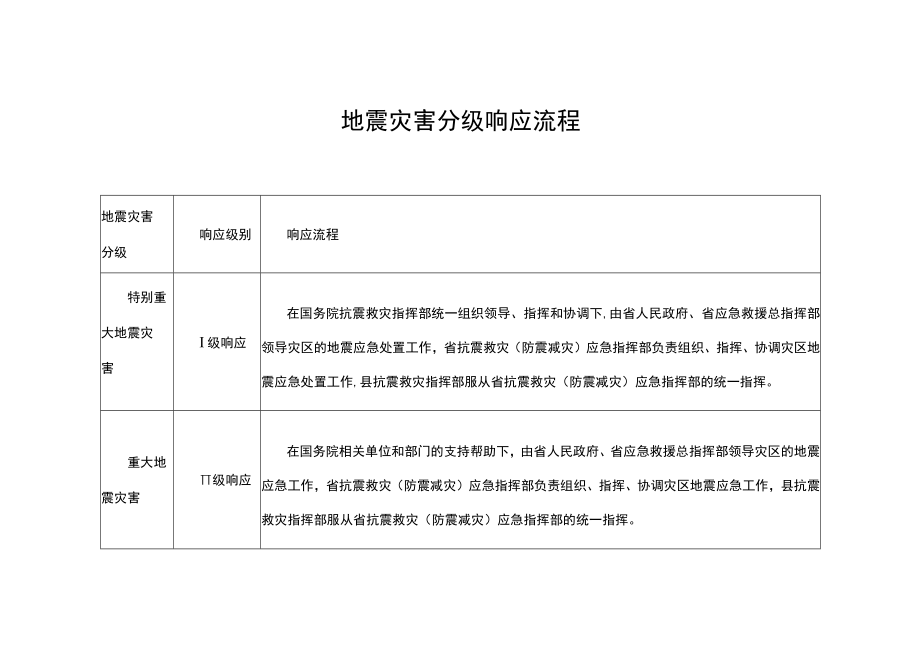 地震灾害分级响应流程

| 地震灾害分级 | 响应级别 | 响应流程 |
|---|---|---|
| 特别重大地震灾害 | I级响应 | 在国务院抗震救灾指挥部统一组织领导、指挥和协调下,由省人民政府、省应急救援总指挥部领导灾区的地震应急处置工作，省抗震救灾（防震减灾）应急指挥部负责组织、指挥、协调灾区地震应急处置工作,县抗震救灾指挥部服从省抗震救灾（防震减灾）应急指挥部的统一指挥。 |
| 重大地震灾害 | II级响应 | 在国务院相关单位和部门的支持帮助下，由省人民政府、省应急救援总指挥部领导灾区的地震应急工作，省抗震救灾（防震减灾）应急指挥部负责组织、指挥、协调灾区地震应急工作，县抗震救灾指挥部服从省抗震救灾（防震减灾）应急指挥部的统一指挥。 |